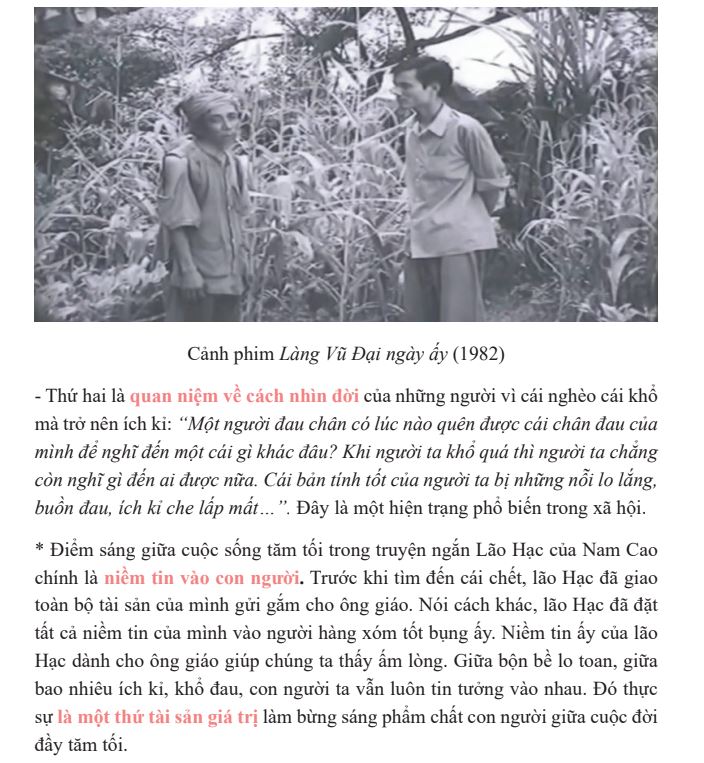 Cảnh phim Làng Vũ Đại ngày ấy (1982)

- Thứ hai là quan niệm về cách nhìn đời của những người vì cái nghèo cái khổ mà trở nên ích kỉ: "Một người đau chân có lúc nào quên được cái chân đau của mình để nghĩ đến một cái gì khác đâu? Khi người ta khổ quá thì người ta chẳng còn nghĩ gì đến ai được nữa. Cái bản tính tốt của người ta bị những nỗi lo lắng, buồn đau, ích kỉ che lấp mất…". Đây là một hiện trạng phổ biến trong xã hội.

* Điểm sáng giữa cuộc sống tăm tối trong truyện ngắn Lão Hạc của Nam Cao chính là niềm tin vào con người. Trước khi tìm đến cái chết, lão Hạc đã giao toàn bộ tài sản của mình gửi gắm cho ông giáo. Nói cách khác, lão Hạc đã đặt tất cả niềm tin của mình vào người hàng xóm tốt bụng ấy. Niềm tin ấy của lão Hạc dành cho ông giáo giúp chúng ta thấy ấm lòng. Giữa bộn bề lo toan, giữa bao nhiêu ích kỉ, khổ đau, con người ta vẫn luôn tin tưởng vào nhau. Đó thực sự là một thứ tài sản giá trị làm bừng sáng phẩm chất con người giữa cuộc đời đầy tăm tối.